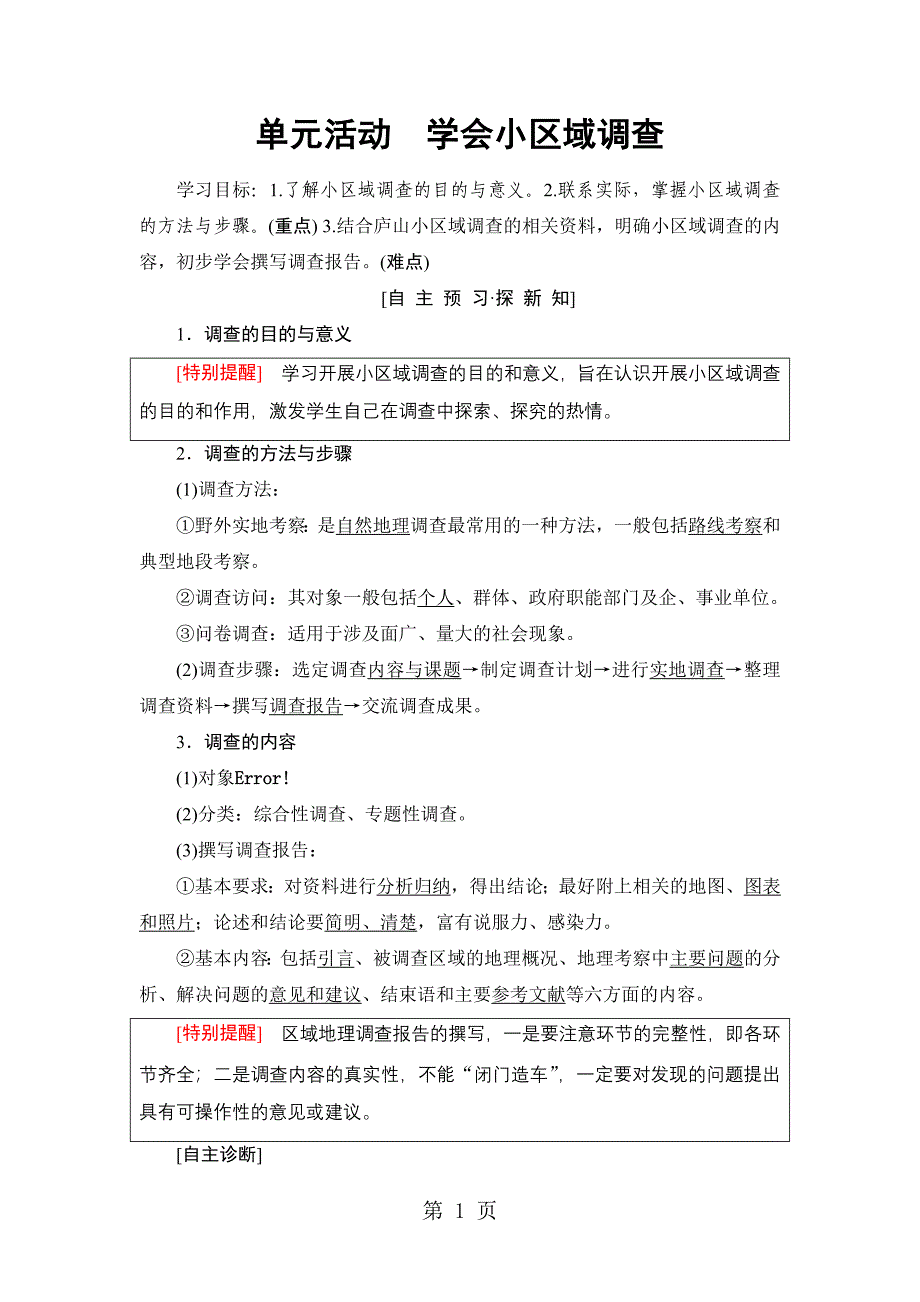 单元活动　学会小区域调查

学习目标：1.了解小区域调查的目的与意义。2.联系实际，掌握小区域调查的方法与步骤。(重点) 3.结合庐山小区域调查的相关资料，明确小区域调查的内容，初步学会撰写调查报告。(难点)

[自 主 预 习·探 新 知]

1．调查的目的与意义

[特别提醒]　学习开展小区域调查的目的和意义，旨在认识开展小区域调查的目的和作用，激发学生自己在调查中探索、探究的热情。

2．调查的方法与步骤

(1)调查方法：

①野外实地考察：是自然地理调查最常用的一种方法，一般包括路线考察和典型地段考察。

②调查访问：其对象一般包括个人、群体、政府职能部门及企、事业单位。

③问卷调查：适用于涉及面广、量大的社会现象。

(2)调查步骤：选定调查内容与课题→制定调查计划→进行实地调查→整理调查资料→撰写调查报告→交流调查成果。

3．调查的内容

(1)对象Error!

(2)分类：综合性调查、专题性调查。

(3)撰写调查报告：

①基本要求：对资料进行分析归纳，得出结论；最好附上相关的地图、图表和照片；论述和结论要简明、清楚，富有说服力、感染力。

②基本内容：包括引言、被调查区域的地理概况、地理考察中主要问题的分析、解决问题的意见和建议、结束语和主要参考文献等六方面的内容。

[特别提醒]　区域地理调查报告的撰写，一是要注意环节的完整性，即各环节齐全；二是调查内容的真实性，不能“闭门造车”，一定要对发现的问题提出具有可操作性的意见或建议。

[自主诊断]

第 1 页